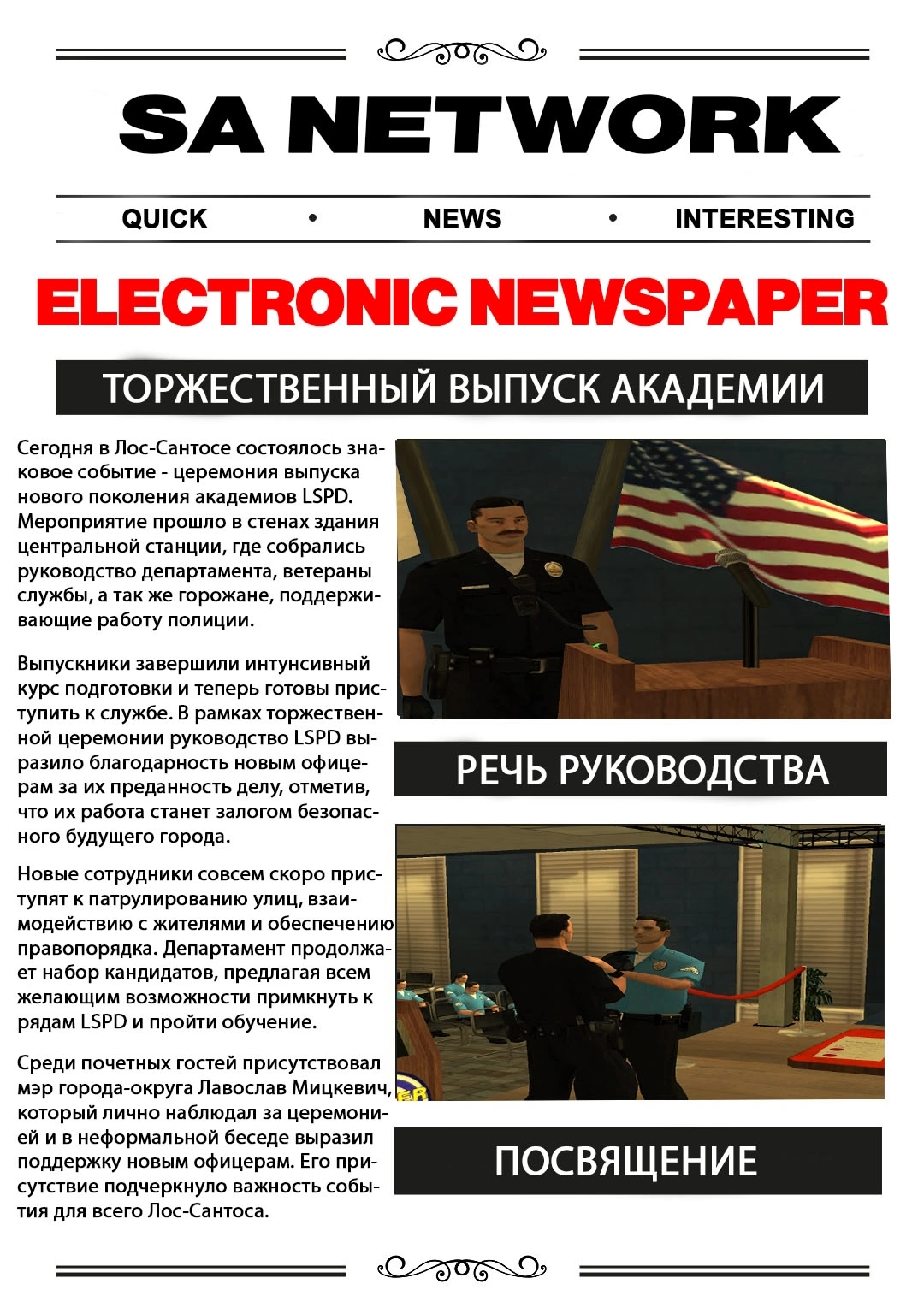 SA NETWORK

QUICK • NEWS • INTERESTING

ELECTRONIC NEWSPAPER

ТОРЖЕСТВЕННЫЙ ВЫПУСК АКАДЕМИИ

Сегодня в Лос-Сантосе состоялось знаковое событие - церемония выпуска нового поколения академиов LSPD. Мероприятие прошло в стенах здания центральной станции, где собрались руководство департамента, ветераны службы, а так же горожане, поддерживающие работу полиции.

Выпускники завершили интунсивный курс подготовки и теперь готовы приступить к службе. В рамках торжественной церемонии руководство LSPD выразило благодарность новым офицерам за их преданность делу, отметив, что их работа станет залогом безопасного будущего города.

Новые сотрудники совсем скоро приступят к патрулированию улиц, взаимодействию с жителями и обеспечению правопорядка. Департамент продолжает набор кандидатов, предлагая всем желающим возможности примкнуть к рядам LSPD и пройти обучение.

Среди почетных гостей присутствовал мэр города-округа Лавослав Мицкевич, который лично наблюдал за церемонией и в неформальной беседе выразил поддержку новым офицерам. Его присутствие подчеркнуло важность события для всего Лос-Сантоса.

РЕЧЬ РУКОВОДСТВА

ПОСВЯЩЕНИЕ